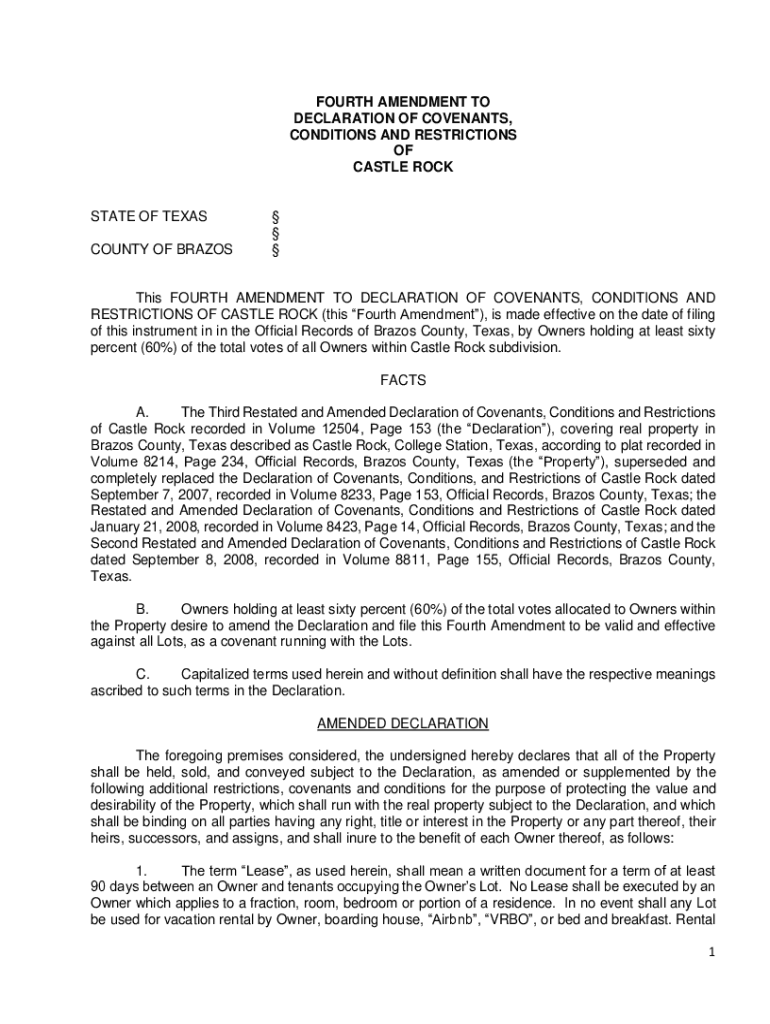 FOURTH AMENDMENT TO
DECLARATION OF COVENANTS,
CONDITIONS AND RESTRICTIONS
OF
CASTLE ROCK

STATE OF TEXAS §
§
COUNTY OF BRAZOS §

This FOURTH AMENDMENT TO DECLARATION OF COVENANTS, CONDITIONS AND RESTRICTIONS OF CASTLE ROCK (this “Fourth Amendment”), is made effective on the date of filing of this instrument in in the Official Records of Brazos County, Texas, by Owners holding at least sixty percent (60%) of the total votes of all Owners within Castle Rock subdivision.

FACTS

A. The Third Restated and Amended Declaration of Covenants, Conditions and Restrictions of Castle Rock recorded in Volume 12504, Page 153 (the “Declaration”), covering real property in Brazos County, Texas described as Castle Rock, College Station, Texas, according to plat recorded in Volume 8214, Page 234, Official Records, Brazos County, Texas (the “Property”), superseded and completely replaced the Declaration of Covenants, Conditions, and Restrictions of Castle Rock dated September 7, 2007, recorded in Volume 8233, Page 153, Official Records, Brazos County, Texas; the Restated and Amended Declaration of Covenants, Conditions and Restrictions of Castle Rock dated January 21, 2008, recorded in Volume 8423, Page 14, Official Records, Brazos County, Texas; and the Second Restated and Amended Declaration of Covenants, Conditions and Restrictions of Castle Rock dated September 8, 2008, recorded in Volume 8811, Page 155, Official Records, Brazos County, Texas.

B. Owners holding at least sixty percent (60%) of the total votes allocated to Owners within the Property desire to amend the Declaration and file this Fourth Amendment to be valid and effective against all Lots, as a covenant running with the Lots.

C. Capitalized terms used herein and without definition shall have the respective meanings ascribed to such terms in the Declaration.

AMENDED DECLARATION

The foregoing premises considered, the undersigned hereby declares that all of the Property shall be held, sold, and conveyed subject to the Declaration, as amended or supplemented by the following additional restrictions, covenants and conditions for the purpose of protecting the value and desirability of the Property, which shall run with the real property subject to the Declaration, and which shall be binding on all parties having any right, title or interest in the Property or any part thereof, their heirs, successors, and assigns, and shall inure to the benefit of each Owner thereof, as follows:

1. The term “Lease”, as used herein, shall mean a written document for a term of at least 90 days between an Owner and tenants occupying the Owner’s Lot. No Lease shall be executed by an Owner which applies to a fraction, room, bedroom or portion of a residence. In no event shall any Lot be used for vacation rental by Owner, boarding house, “Airbnb”, “VRBO”, or bed and breakfast. Rental

1